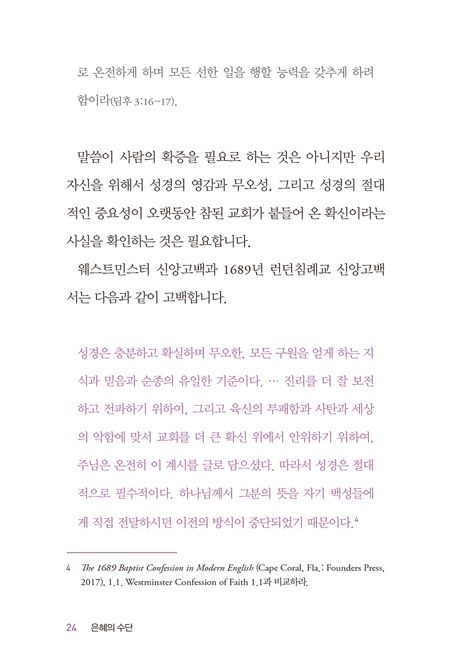 로 온전하게 하며 모든 선한 일을 행할 능력을 갖추게 하려 함이라(딤후 3:16-17).

말씀이 사람의 확증을 필요로 하는 것은 아니지만 우리 자신을 위해서 성경의 영감과 무오성, 그리고 성경의 절대적인 중요성이 오랫동안 참된 교회가 붙들어 온 확신이라는 사실을 확인하는 것은 필요합니다.

웨스트민스터 신앙고백과 1689년 런던침례교 신앙고백서는 다음과 같이 고백합니다.

성경은 충분하고 확실하며 무오한, 모든 구원을 얻게 하는 지식과 믿음과 순종의 유일한 기준이다. … 진리를 더 잘 보전하고 전파하기 위하여, 그리고 육신의 부패함과 사탄과 세상의 악함에 맞서 교회를 더 큰 확신 위에서 안위하기 위하여, 주님은 온전히 이 계시를 글로 담으셨다. 따라서 성경은 절대적으로 필수적이다. 하나님께서 그분의 뜻을 자기 백성들에게 직접 전달하시던 이전의 방식이 중단되었기 때문이다.$^4$

4 The 1689 Baptist Confession in Modern English (Cape Coral, Fla.: Founders Press, 2017), 1.1. Westminster Confession of Faith 1.1과 비교하라.

24 은혜의 수단